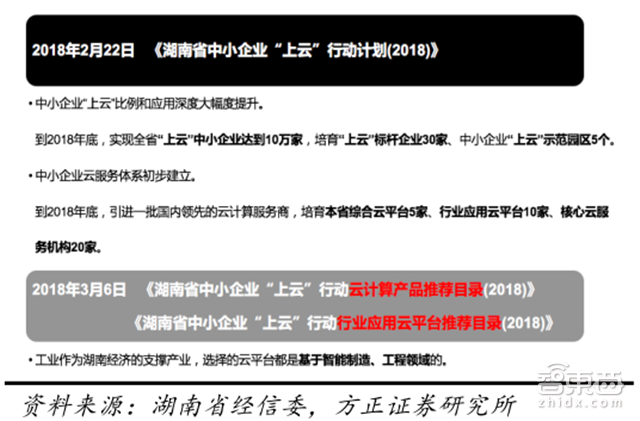 2018年2月22日 《湖南省中小企业“上云”行动计划(2018)》

• 中小企业“上云”比例和应用深度大幅度提升。

到2018年底，实现全省“上云”中小企业达到10万家，培育“上云”标杆企业30家、中小企业“上云”示范园区5个。

• 中小企业云服务体系初步建立。

到2018年底，引进一批国内领先的云计算服务商，培育本省综合云平台5家、行业应用云平台10家、核心云服务机构20家。

2018年3月6日 《湖南省中小企业“上云”行动云计算产品推荐目录(2018)》

《湖南省中小企业“上云”行动行业应用云平台推荐目录(2018)》

• 工业作为湖南经济的支撑产业，选择的云平台都是基于智能制造、工程领域的。

资料来源：湖南省经信委，方正证券研究所

智东西
zhidx.com